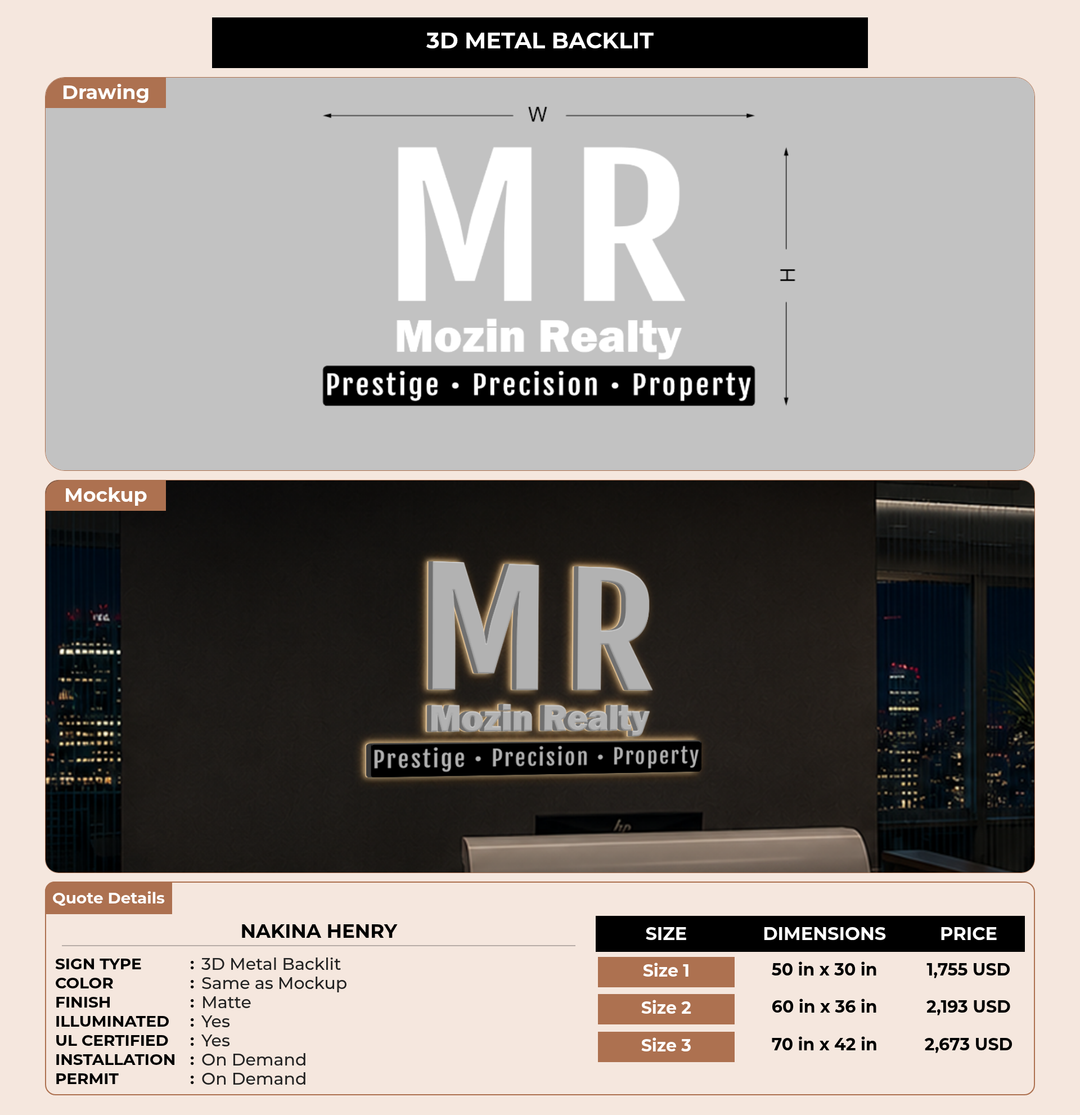 3D METAL BACKLIT

Drawing

W

H

MR

Mozin Realty

Prestige • Precision • Property

Mockup

MR

Mozin Realty

Prestige • Precision • Property

Quote Details

NAKINA HENRY

SIGN TYPE : 3D Metal Backlit
COLOR : Same as Mockup
FINISH : Matte
ILLUMINATED : Yes
UL CERTIFIED : Yes
INSTALLATION : On Demand
PERMIT : On Demand

| SIZE | DIMENSIONS | PRICE |
|---|---|---|
| Size 1 | 50 in x 30 in | 1,755 USD |
| Size 2 | 60 in x 36 in | 2,193 USD |
| Size 3 | 70 in x 42 in | 2,673 USD |